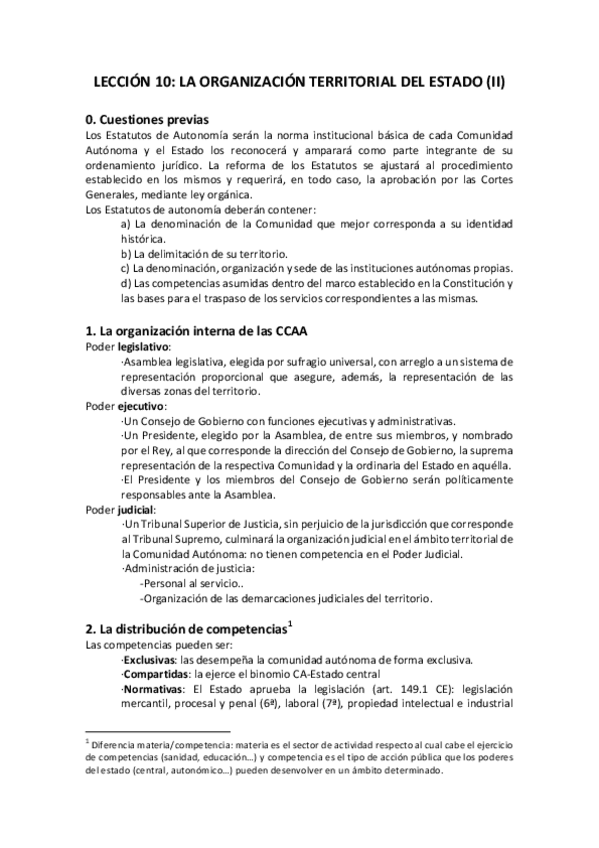 LECCIÓN 10: LA ORGANIZACIÓN TERRITORIAL DEL ESTADO (II)

0. Cuestiones previas
Los Estatutos de Autonomía serán la norma institucional básica de cada Comunidad Autónoma y el Estado los reconocerá y amparará como parte integrante de su ordenamiento jurídico. La reforma de los Estatutos se ajustará al procedimiento establecido en los mismos y requerirá, en todo caso, la aprobación por las Cortes Generales, mediante ley orgánica.
Los Estatutos de autonomía deberán contener:
a) La denominación de la Comunidad que mejor corresponda a su identidad histórica.
b) La delimitación de su territorio.
c) La denominación, organización y sede de las instituciones autónomas propias.
d) Las competencias asumidas dentro del marco establecido en la Constitución y las bases para el traspaso de los servicios correspondientes a las mismas.

1. La organización interna de las CCAA
Poder legislativo:
·Asamblea legislativa, elegida por sufragio universal, con arreglo a un sistema de representación proporcional que asegure, además, la representación de las diversas zonas del territorio.
Poder ejecutivo:
·Un Consejo de Gobierno con funciones ejecutivas y administrativas.
·Un Presidente, elegido por la Asamblea, de entre sus miembros, y nombrado por el Rey, al que corresponde la dirección del Consejo de Gobierno, la suprema representación de la respectiva Comunidad y la ordinaria del Estado en aquélla.
·El Presidente y los miembros del Consejo de Gobierno serán políticamente responsables ante la Asamblea.
Poder judicial:
·Un Tribunal Superior de Justicia, sin perjuicio de la jurisdicción que corresponde al Tribunal Supremo, culminará la organización judicial en el ámbito territorial de la Comunidad Autónoma: no tienen competencia en el Poder Judicial.
·Administración de justicia:
-Personal al servicio..
-Organización de las demarcaciones judiciales del territorio.

2. La distribución de competencias$^1$
Las competencias pueden ser:
·Exclusivas: las desempeña la comunidad autónoma de forma exclusiva.
·Compartidas: la ejerce el binomio CA-Estado central
·Normativas: El Estado aprueba la legislación (art. 149.1 CE): legislación mercantil, procesal y penal (6ª), laboral (7ª), propiedad intelectual e industrial

$^1$ Diferencia materia/competencia: materia es el sector de actividad respecto al cual cabe el ejercicio de competencias (sanidad, educación...) y competencia es el tipo de acción pública que los poderes del estado (central, autonómico...) pueden desenvolver en un ámbito determinado.